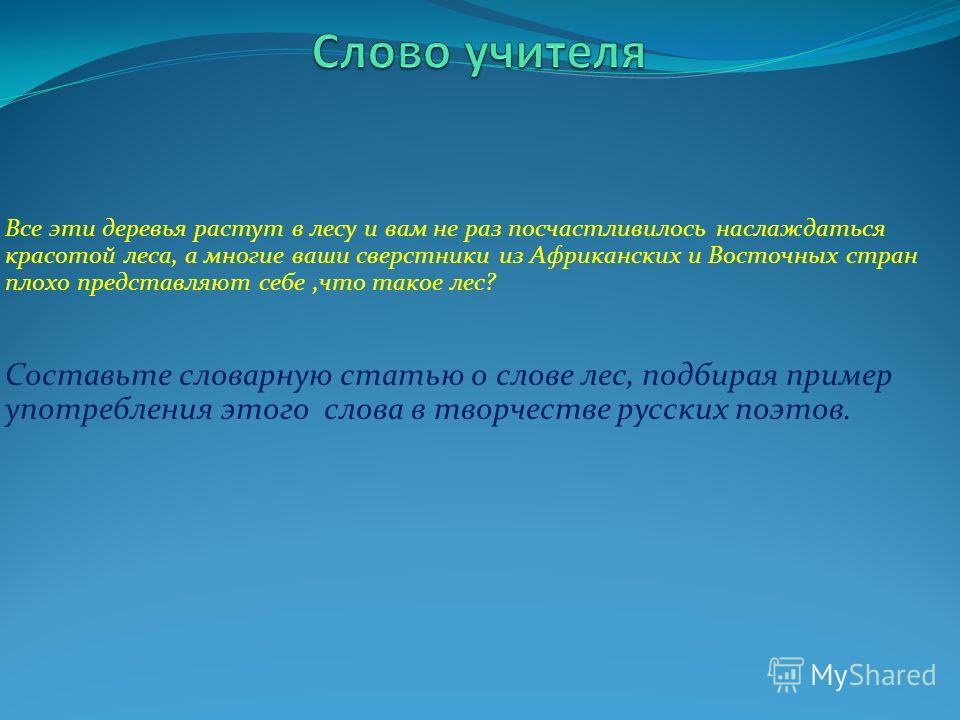 Слово учителя

Все эти деревья растут в лесу и вам не раз посчастливилось наслаждаться красотой леса, а многие ваши сверстники из Африканских и Восточных стран плохо представляют себе ,что такое лес?

Составьте словарную статью о слове лес, подбирая пример употребления этого слова в творчестве русских поэтов.

MyShared